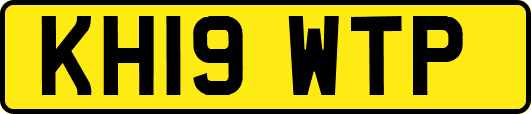 KH19 WTP